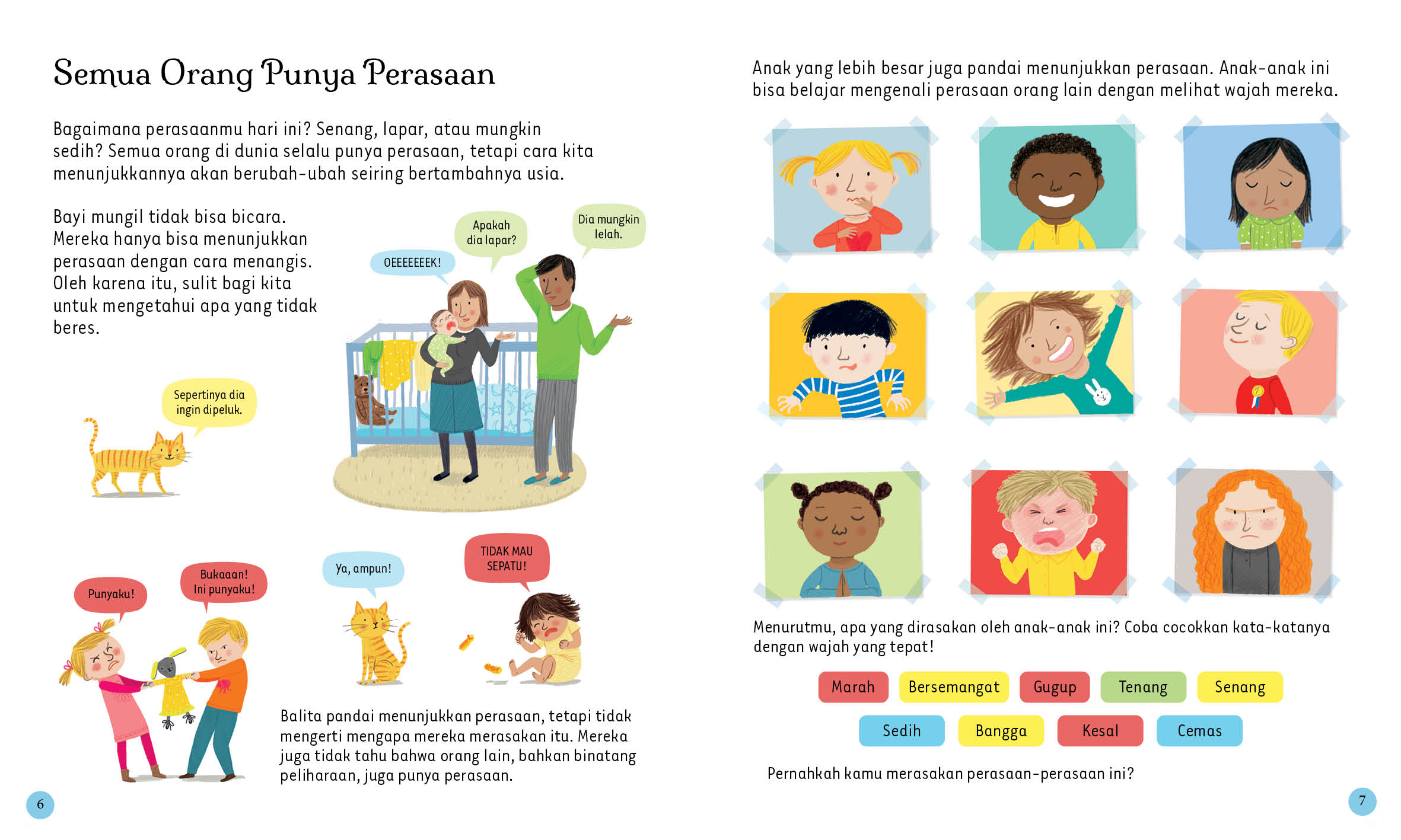 Semua Orang Punya Perasaan

Bagaimana perasaanmu hari ini? Senang, lapar, atau mungkin sedih? Semua orang di dunia selalu punya perasaan, tetapi cara kita menunjukkannya akan berubah-ubah seiring bertambahnya usia.

Bayi mungil tidak bisa bicara. Mereka hanya bisa menunjukkan perasaan dengan cara menangis. Oleh karena itu, sulit bagi kita untuk mengetahui apa yang tidak beres.

OEEEEEEEK!

Apakah dia lapar?

Dia mungkin lelah.

Sepertinya dia ingin dipeluk.

Punyaku!

Bukaaan! Ini punyaku!

Ya, ampun!

TIDAK MAU SEPATU!

Balita pandai menunjukkan perasaan, tetapi tidak mengerti mengapa mereka merasakan itu. Mereka juga tidak tahu bahwa orang lain, bahkan binatang peliharaan, juga punya perasaan.

6

Anak yang lebih besar juga pandai menunjukkan perasaan. Anak-anak ini bisa belajar mengenali perasaan orang lain dengan melihat wajah mereka.

Menurutmu, apa yang dirasakan oleh anak-anak ini? Coba cocokkan kata-katanya dengan wajah yang tepat!

Marah Bersemangat Gugup Tenang Senang

Sedih Bangga Kesal Cemas

Pernahkah kamu merasakan perasaan-perasaan ini?

7